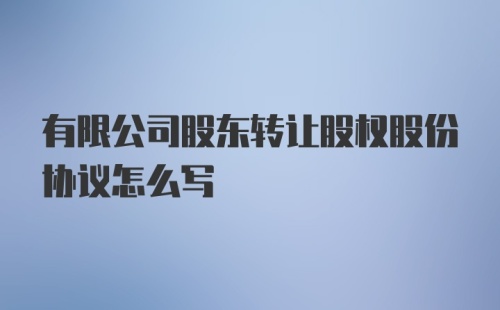 有限公司股东转让股权股份协议怎么写